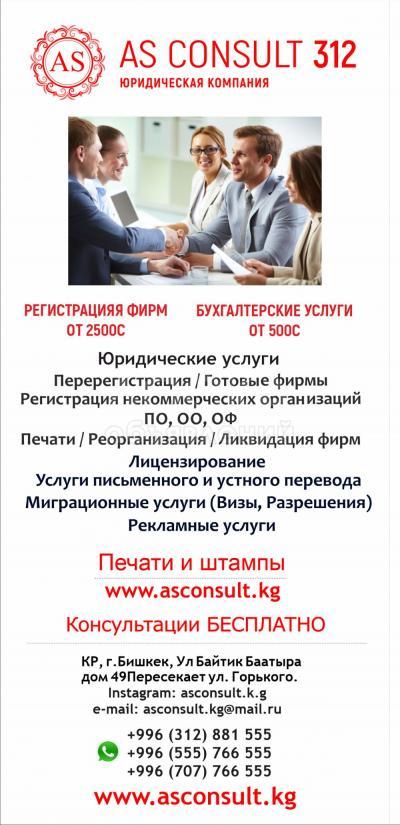 AS

AS CONSULT 312
ЮРИДИЧЕСКАЯ КОМПАНИЯ

РЕГИСТРАЦИЯЯ ФИРМ
ОТ 2500С

БУХГАЛТЕРСКИЕ УСЛУГИ
ОТ 500С

Юридические услуги
Перерегистрация / Готовые фирмы
Регистрация некоммерческих организаций
ПО, ОО, ОФ
Печати / Реорганизация / Ликвидация фирм
Лицензирование
Услуги письменного и устного перевода
Миграционные услуги (Визы, Разрешения)
Рекламные услуги

Печати и штампы
www.asconsult.kg

Консультации БЕСПЛАТНО

КР, г.Бишкек, Ул Байтик Баатыра
дом 49Пересекает ул. Горького.
Instagram: asconsult.k.g
e-mail: asconsult.kg@mail.ru

+996 (312) 881 555
+996 (555) 766 555
+996 (707) 766 555

www.asconsult.kg